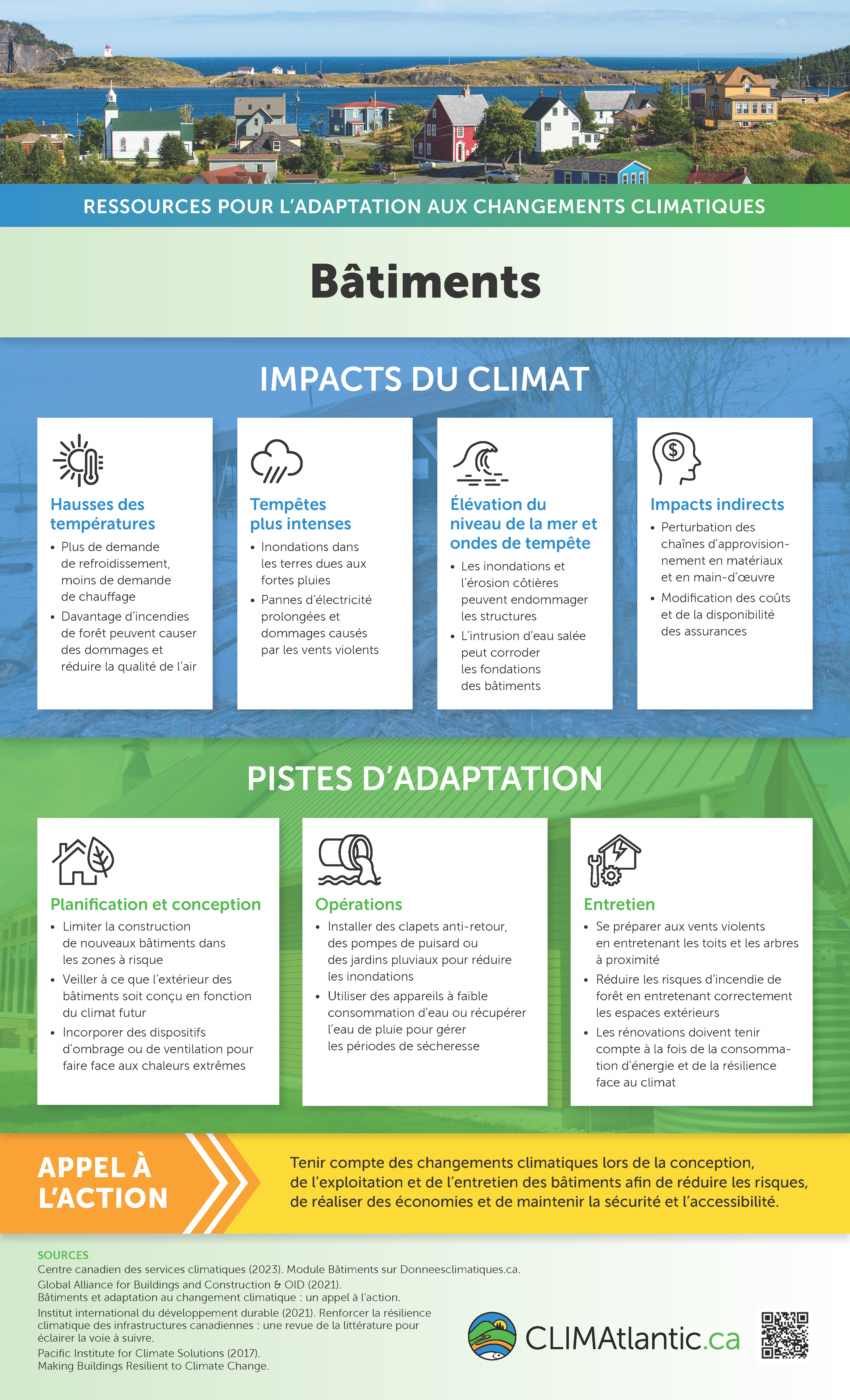 RESSOURCES POUR L'ADAPTATION AUX CHANGEMENTS CLIMATIQUES

Bâtiments

IMPACTS DU CLIMAT

Hausses des températures
• Plus de demande de refroidissement, moins de demande de chauffage
• Davantage d'incendies de forêt peuvent causer des dommages et réduire la qualité de l'air

Tempêtes plus intenses
• Inondations dans les terres dues aux fortes pluies
• Pannes d'électricité prolongées et dommages causés par les vents violents

Élévation du niveau de la mer et ondes de tempête
• Les inondations et l'érosion côtières peuvent endommager les structures
• L'intrusion d'eau salée peut corroder les fondations des bâtiments

Impacts indirects
• Perturbation des chaînes d'approvisionnement en matériaux et en main-d'œuvre
• Modification des coûts et de la disponibilité des assurances

PISTES D'ADAPTATION

Planification et conception
• Limiter la construction de nouveaux bâtiments dans les zones à risque
• Veiller à ce que l'extérieur des bâtiments soit conçu en fonction du climat futur
• Incorporer des dispositifs d'ombrage ou de ventilation pour faire face aux chaleurs extrêmes

Opérations
• Installer des clapets anti-retour, des pompes de puisard ou des jardins pluviaux pour réduire les inondations
• Utiliser des appareils à faible consommation d'eau ou récupérer l'eau de pluie pour gérer les périodes de sécheresse

Entretien
• Se préparer aux vents violents en entretenant les toits et les arbres à proximité
• Réduire les risques d'incendie de forêt en entretenant correctement les espaces extérieurs
• Les rénovations doivent tenir compte à la fois de la consommation d'énergie et de la résilience face au climat

APPEL À L'ACTION

Tenir compte des changements climatiques lors de la conception, de l'exploitation et de l'entretien des bâtiments afin de réduire les risques, de réaliser des économies et de maintenir la sécurité et l'accessibilité.

SOURCES
Centre canadien des services climatiques (2023). Module Bâtiments sur Donneesclimatiques.ca.
Global Alliance for Buildings and Construction & OID (2021). Bâtiments et adaptation au changement climatique : un appel à l'action.
Institut international du développement durable (2021). Renforcer la résilience climatique des infrastructures canadiennes : une revue de la littérature pour éclairer la voie à suivre.
Pacific Institute for Climate Solutions (2017). Making Buildings Resilient to Climate Change.

CLIMAtlantic.ca